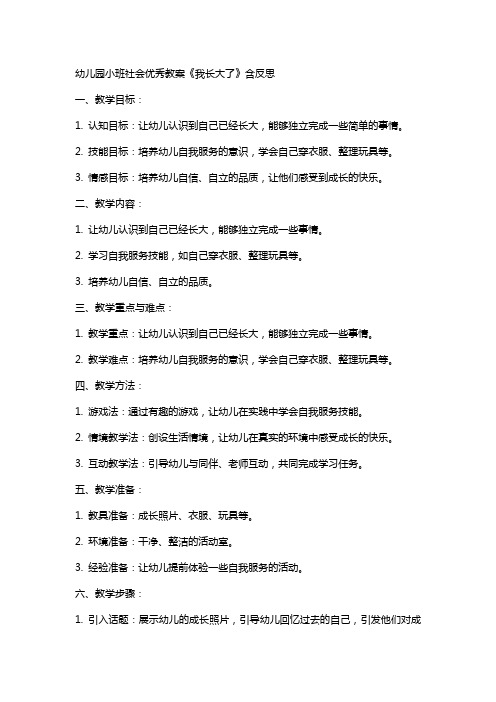 幼儿园小班社会优秀教案《我长大了》含反思

一、教学目标：

1. 认知目标：让幼儿认识到自己已经长大，能够独立完成一些简单的事情。

2. 技能目标：培养幼儿自我服务的意识，学会自己穿衣服、整理玩具等。

3. 情感目标：培养幼儿自信、自立的品质，让他们感受到成长的快乐。

二、教学内容：

1. 让幼儿认识到自己已经长大，能够独立完成一些事情。

2. 学习自我服务技能，如自己穿衣服、整理玩具等。

3. 培养幼儿自信、自立的品质。

三、教学重点与难点：

1. 教学重点：让幼儿认识到自己已经长大，能够独立完成一些事情。

2. 教学难点：培养幼儿自我服务的意识，学会自己穿衣服、整理玩具等。

四、教学方法：

1. 游戏法：通过有趣的游戏，让幼儿在实践中学会自我服务技能。

2. 情境教学法：创设生活情境，让幼儿在真实的环境中感受成长的快乐。

3. 互动教学法：引导幼儿与同伴、老师互动，共同完成学习任务。

五、教学准备：

1. 教具准备：成长照片、衣服、玩具等。

2. 环境准备：干净、整洁的活动室。

3. 经验准备：让幼儿提前体验一些自我服务的活动。

六、教学步骤：

1. 引入话题：展示幼儿的成长照片，引导幼儿回忆过去的自己，引发他们对成